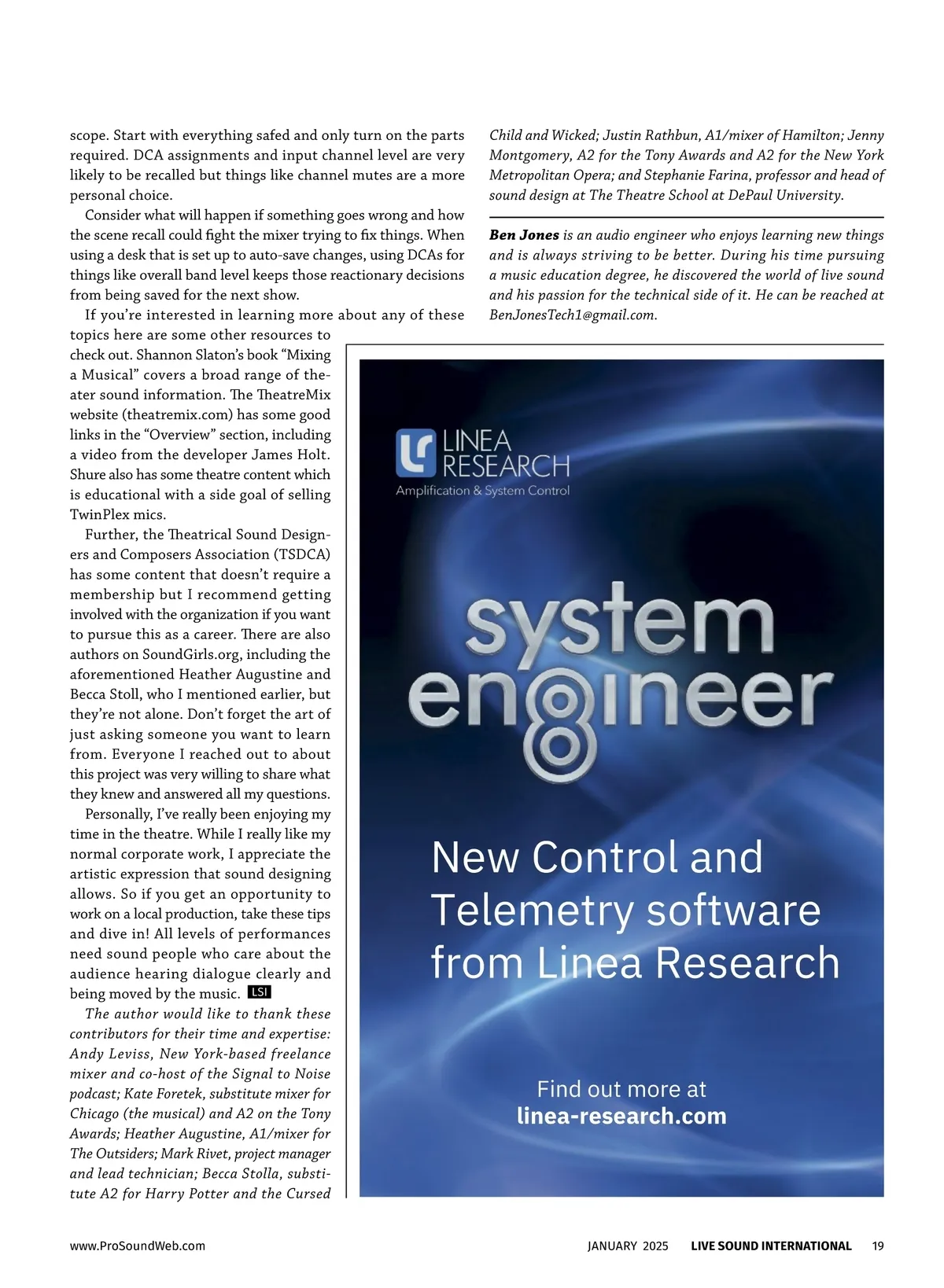 scope. Start with everything safed and only turn on the parts required. DCA assignments and input channel level are very likely to be recalled but things like channel mutes are a more personal choice.

Consider what will happen if something goes wrong and how the scene recall could fight the mixer trying to fix things. When using a desk that is set up to auto-save changes, using DCAs for things like overall band level keeps those reactionary decisions from being saved for the next show.

If you're interested in learning more about any of these topics here are some other resources to check out. Shannon Slaton's book "Mixing a Musical" covers a broad range of theater sound information. The TheatreMix website (theatremix.com) has some good links in the "Overview" section, including a video from the developer James Holt. Shure also has some theatre content which is educational with a side goal of selling TwinPlex mics.

Further, the Theatrical Sound Designers and Composers Association (TSDCA) has some content that doesn't require a membership but I recommend getting involved with the organization if you want to pursue this as a career. There are also authors on SoundGirls.org, including the aforementioned Heather Augustine and Becca Stoll, who I mentioned earlier, but they're not alone. Don't forget the art of just asking someone you want to learn from. Everyone I reached out to about this project was very willing to share what they knew and answered all my questions.

Personally, I've really been enjoying my time in the theatre. While I really like my normal corporate work, I appreciate the artistic expression that sound designing allows. So if you get an opportunity to work on a local production, take these tips and dive in! All levels of performances need sound people who care about the audience hearing dialogue clearly and being moved by the music. LSI

The author would like to thank these contributors for their time and expertise: Andy Leviss, New York-based freelance mixer and co-host of the Signal to Noise podcast; Kate Foretek, substitute mixer for Chicago (the musical) and A2 on the Tony Awards; Heather Augustine, A1/mixer for The Outsiders; Mark Rivet, project manager and lead technician; Becca Stolla, substitute A2 for Harry Potter and the Cursed Child and Wicked; Justin Rathbun, A1/mixer of Hamilton; Jenny Montgomery, A2 for the Tony Awards and A2 for the New York Metropolitan Opera; and Stephanie Farina, professor and head of sound design at The Theatre School at DePaul University.

Ben Jones is an audio engineer who enjoys learning new things and is always striving to be better. During his time pursuing a music education degree, he discovered the world of live sound and his passion for the technical side of it. He can be reached at BenJonesTech1@gmail.com.

LINEA RESEARCH
Amplification & System Control

system engineer

New Control and Telemetry software from Linea Research

Find out more at
linea-research.com

www.ProSoundWeb.com JANUARY 2025 LIVE SOUND INTERNATIONAL 19